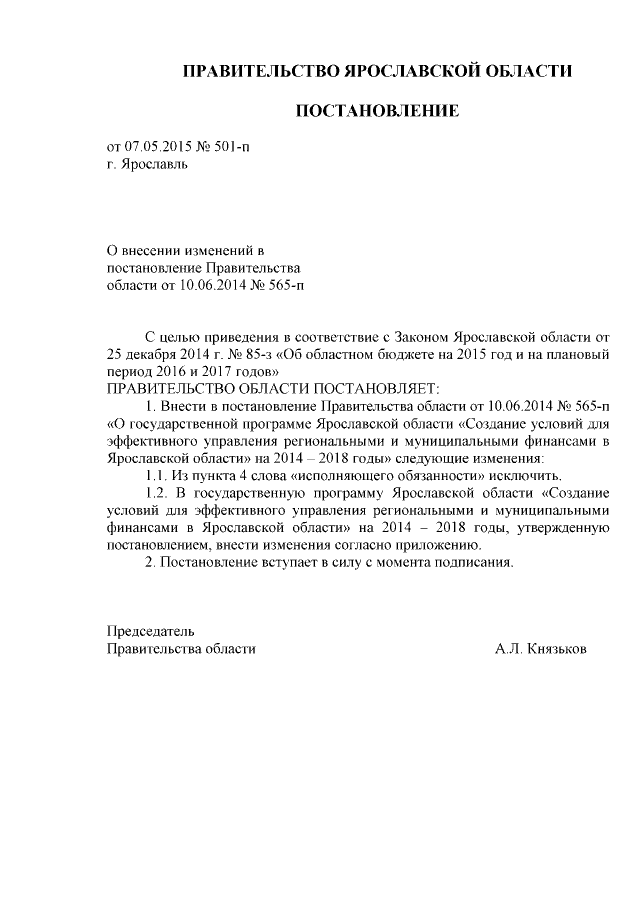 ПРАВИТЕЛЬСТВО ЯРОСЛАВСКОЙ ОБЛАСТИ

ПОСТАНОВЛЕНИЕ

от 07.05.2015 № 501-п
г. Ярославль

О внесении изменений в постановление Правительства области от 10.06.2014 № 565-п

С целью приведения в соответствие с Законом Ярославской области от 25 декабря 2014 г. № 85-з «Об областном бюджете на 2015 год и на плановый период 2016 и 2017 годов»
ПРАВИТЕЛЬСТВО ОБЛАСТИ ПОСТАНОВЛЯЕТ:

1. Внести в постановление Правительства области от 10.06.2014 № 565-п «О государственной программе Ярославской области «Создание условий для эффективного управления региональными и муниципальными финансами в Ярославской области» на 2014 – 2018 годы» следующие изменения:

1.1. Из пункта 4 слова «исполняющего обязанности» исключить.

1.2. В государственную программу Ярославской области «Создание условий для эффективного управления региональными и муниципальными финансами в Ярославской области» на 2014 – 2018 годы, утвержденную постановлением, внести изменения согласно приложению.

2. Постановление вступает в силу с момента подписания.

Председатель
Правительства области А.Л. Князьков